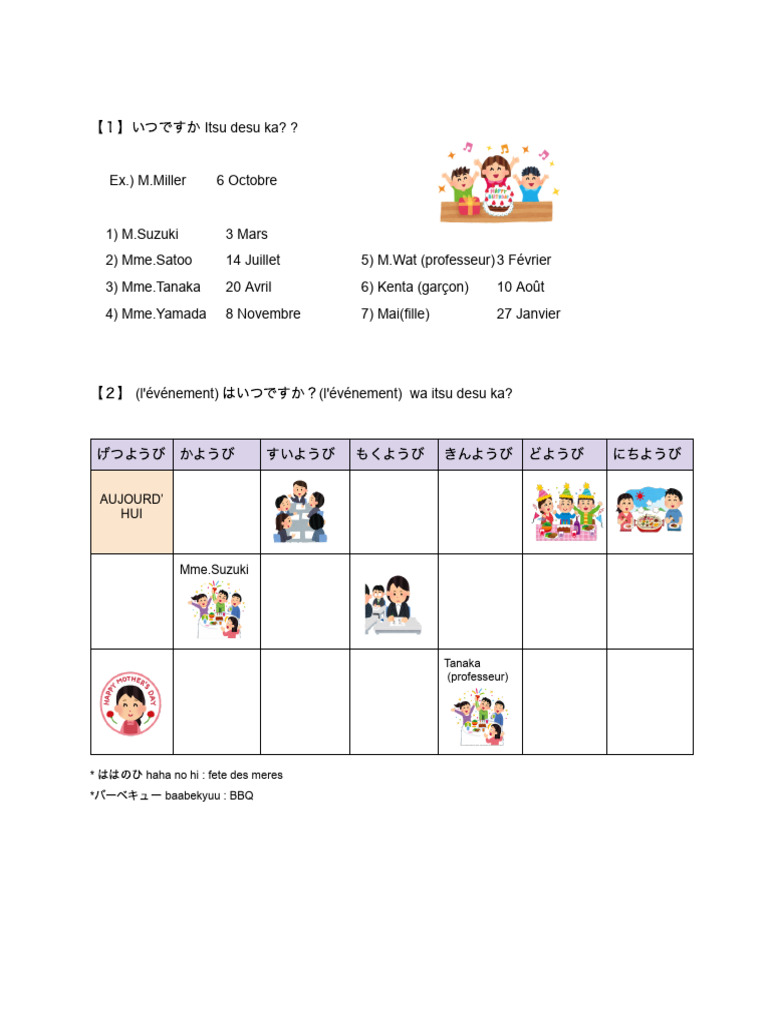 【1】いつですか Itsu desu ka? ?

Ex.) M.Miller 6 Octobre

HAPPY BIRTHDAY

1) M.Suzuki 3 Mars
2) Mme.Satoo 14 Juillet
3) Mme.Tanaka 20 Avril
4) Mme.Yamada 8 Novembre
5) M.Wat (professeur) 3 Février
6) Kenta (garçon) 10 Août
7) Mai(fille) 27 Janvier

【2】 (l'événement) はいつですか？(l'événement) wa itsu desu ka?

| げつようび | かようび | すいようび | もくようび | きんようび | どようび | にちようび |
|---|---|---|---|---|---|---|
| AUJOURD' HUI | | | | | | |
| | Mme.Suzuki | | | | | |
| HAPPY MOTHER'S DAY | | | | Tanaka (professeur) | | |

* ははのひ haha no hi : fete des meres
*バーベキュー baabekyuu : BBQ